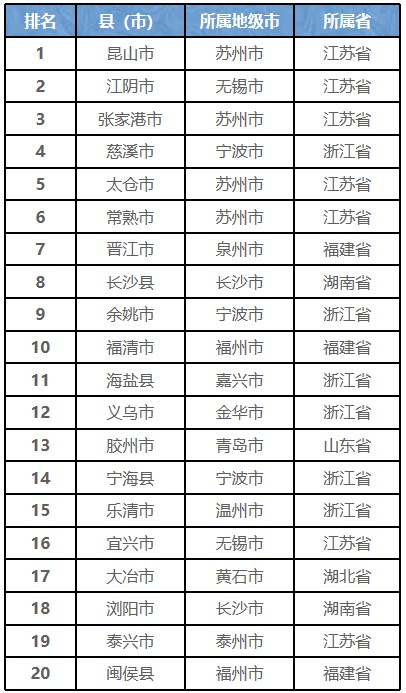 | 排名 | 县（市） | 所属地级市 | 所属省 |
|---|---|---|---|
| 1 | 昆山市 | 苏州市 | 江苏省 |
| 2 | 江阴市 | 无锡市 | 江苏省 |
| 3 | 张家港市 | 苏州市 | 江苏省 |
| 4 | 慈溪市 | 宁波市 | 浙江省 |
| 5 | 太仓市 | 苏州市 | 江苏省 |
| 6 | 常熟市 | 苏州市 | 江苏省 |
| 7 | 晋江市 | 泉州市 | 福建省 |
| 8 | 长沙县 | 长沙市 | 湖南省 |
| 9 | 余姚市 | 宁波市 | 浙江省 |
| 10 | 福清市 | 福州市 | 福建省 |
| 11 | 海盐县 | 嘉兴市 | 浙江省 |
| 12 | 义乌市 | 金华市 | 浙江省 |
| 13 | 胶州市 | 青岛市 | 山东省 |
| 14 | 宁海县 | 宁波市 | 浙江省 |
| 15 | 乐清市 | 温州市 | 浙江省 |
| 16 | 宜兴市 | 无锡市 | 江苏省 |
| 17 | 大冶市 | 黄石市 | 湖北省 |
| 18 | 浏阳市 | 长沙市 | 湖南省 |
| 19 | 泰兴市 | 泰州市 | 江苏省 |
| 20 | 闽侯县 | 福州市 | 福建省 |